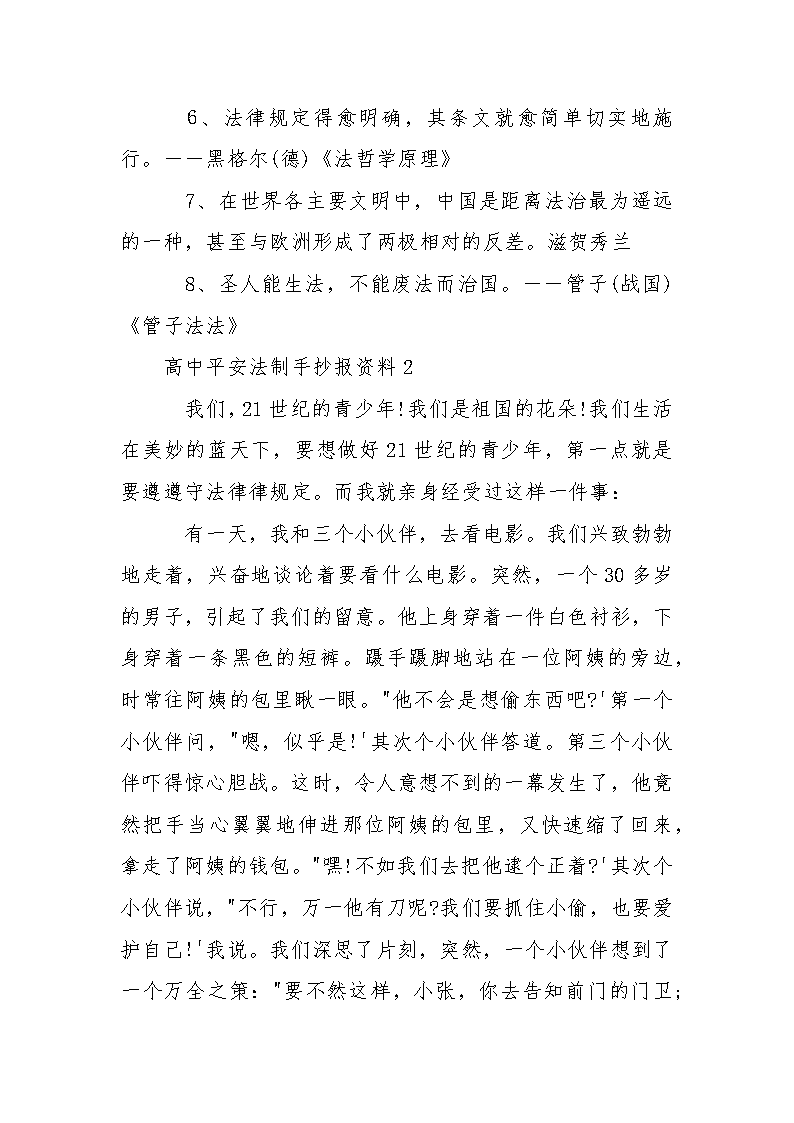 6、法律规定得愈明确，其条文就愈简单切实地施行。——黑格尔(德)《法哲学原理》

7、在世界各主要文明中，中国是距离法治最为遥远的一种，甚至与欧洲形成了两极相对的反差。滋贺秀兰

8、圣人能生法，不能废法而治国。——管子(战国)《管子法法》

高中平安法制手抄报资料2

我们,21世纪的青少年!我们是祖国的花朵!我们生活在美妙的蓝天下，要想做好21世纪的青少年，第一点就是要遵遵守法律律规定。而我就亲身经受过这样一件事：

有一天，我和三个小伙伴，去看电影。我们兴致勃勃地走着，兴奋地谈论着要看什么电影。突然，一个30多岁的男子，引起了我们的留意。他上身穿着一件白色衬衫，下身穿着一条黑色的短裤。蹑手蹑脚地站在一位阿姨的旁边，时常往阿姨的包里瞅一眼。"他不会是想偷东西吧?'第一个小伙伴问，"嗯，似乎是!'其次个小伙伴答道。第三个小伙伴吓得惊心胆战。这时，令人意想不到的一幕发生了，他竟然把手当心翼翼地伸进那位阿姨的包里，又快速缩了回来，拿走了阿姨的钱包。"嘿!不如我们去把他逮个正着?'其次个小伙伴说，"不行，万一他有刀呢?我们要抓住小偷，也要爱护自己!'我说。我们深思了片刻，突然，一个小伙伴想到了一个万全之策："要不然这样，小张，你去告知前门的门卫;